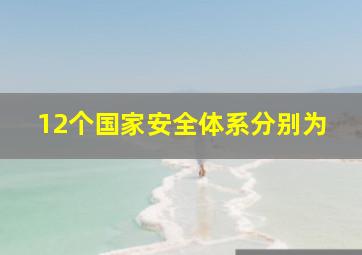 12个国家安全体系分别为